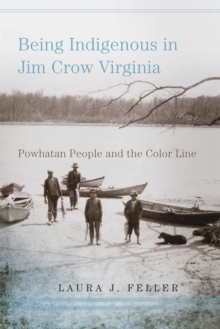 Being Indigenous in Jim Crow Virginia

Powhatan People and the Color Line

LAURA J. FELLER